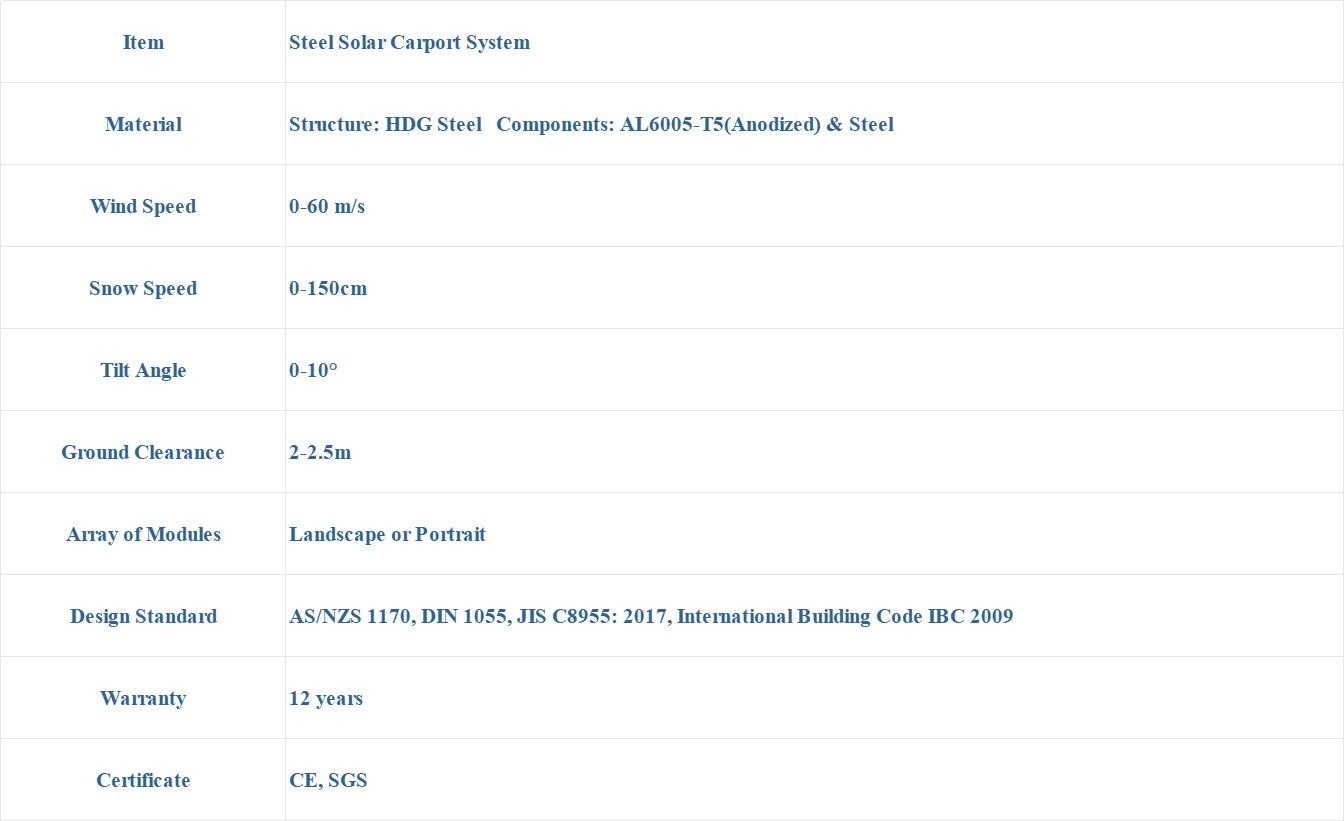 | Item | Steel Solar Carport System |
|---|---|
| Material | Structure: HDG Steel   Components: AL6005-T5(Anodized) & Steel |
| Wind Speed | 0-60 m/s |
| Snow Speed | 0-150cm |
| Tilt Angle | 0-10° |
| Ground Clearance | 2-2.5m |
| Array of Modules | Landscape or Portrait |
| Design Standard | AS/NZS 1170, DIN 1055, JIS C8955: 2017, International Building Code IBC 2009 |
| Warranty | 12 years |
| Certificate | CE, SGS |